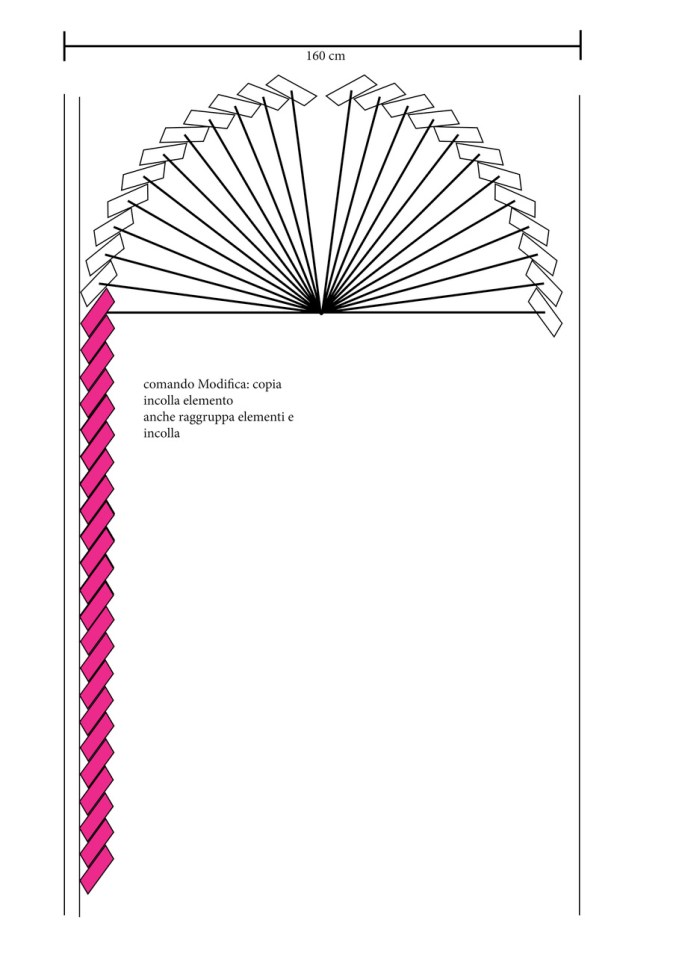 160 cm

comando Modifica: copia
incolla elemento
anche raggruppa elementi e
incolla